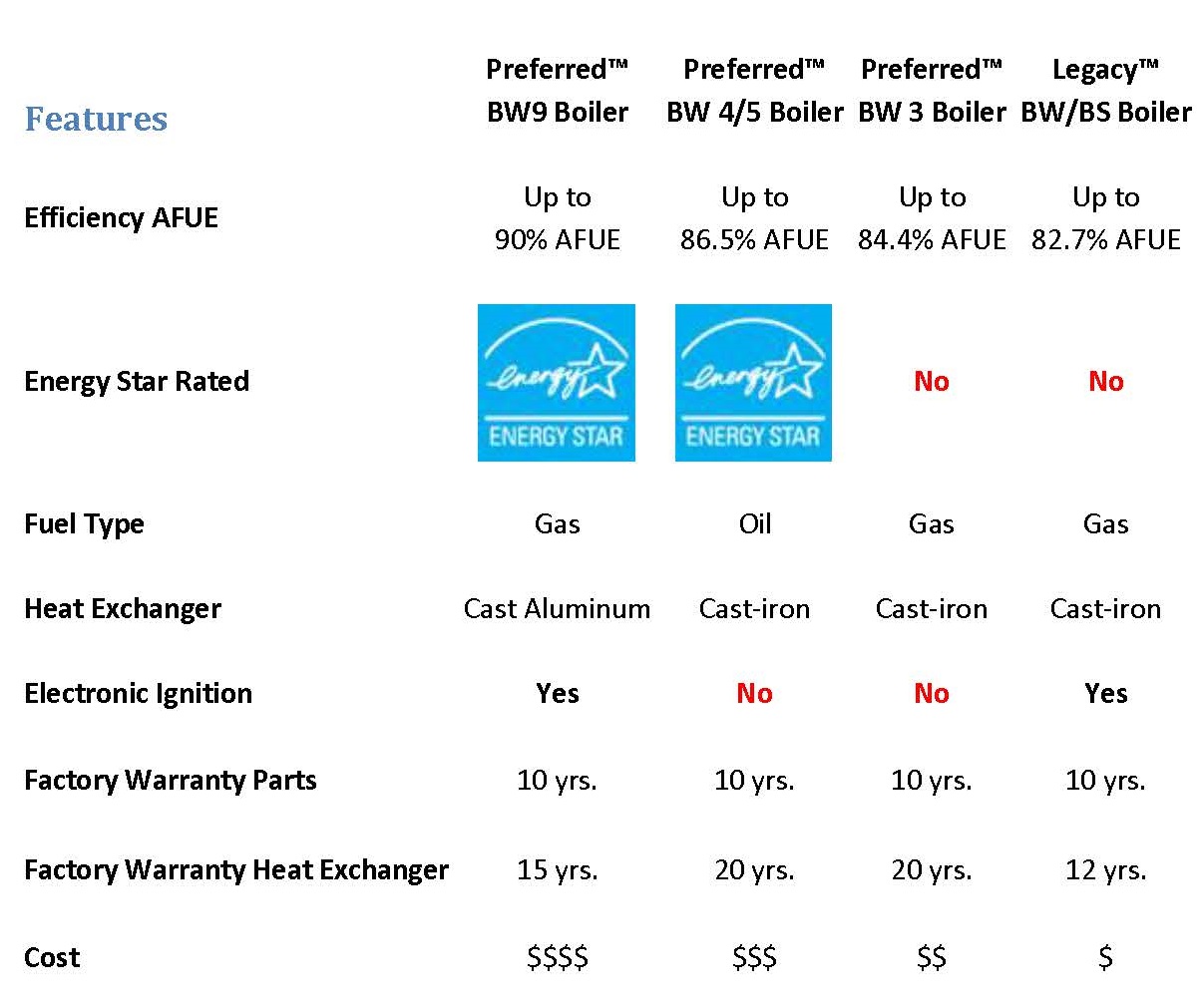 | Features | Preferred™ BW9 Boiler | Preferred™ BW 4/5 Boiler | Preferred™ BW 3 Boiler | Legacy™ BW/BS Boiler |
|---|---|---|---|---|
| Efficiency AFUE | Up to 90% AFUE | Up to 86.5% AFUE | Up to 84.4% AFUE | Up to 82.7% AFUE |
| Energy Star Rated | energy ENERGY STAR | energy ENERGY STAR | No | No |
| Fuel Type | Gas | Oil | Gas | Gas |
| Heat Exchanger | Cast Aluminum | Cast-iron | Cast-iron | Cast-iron |
| Electronic Ignition | Yes | No | No | Yes |
| Factory Warranty Parts | 10 yrs. | 10 yrs. | 10 yrs. | 10 yrs. |
| Factory Warranty Heat Exchanger | 15 yrs. | 20 yrs. | 20 yrs. | 12 yrs. |
| Cost | $$$$ | $$$ | $$ | $ |